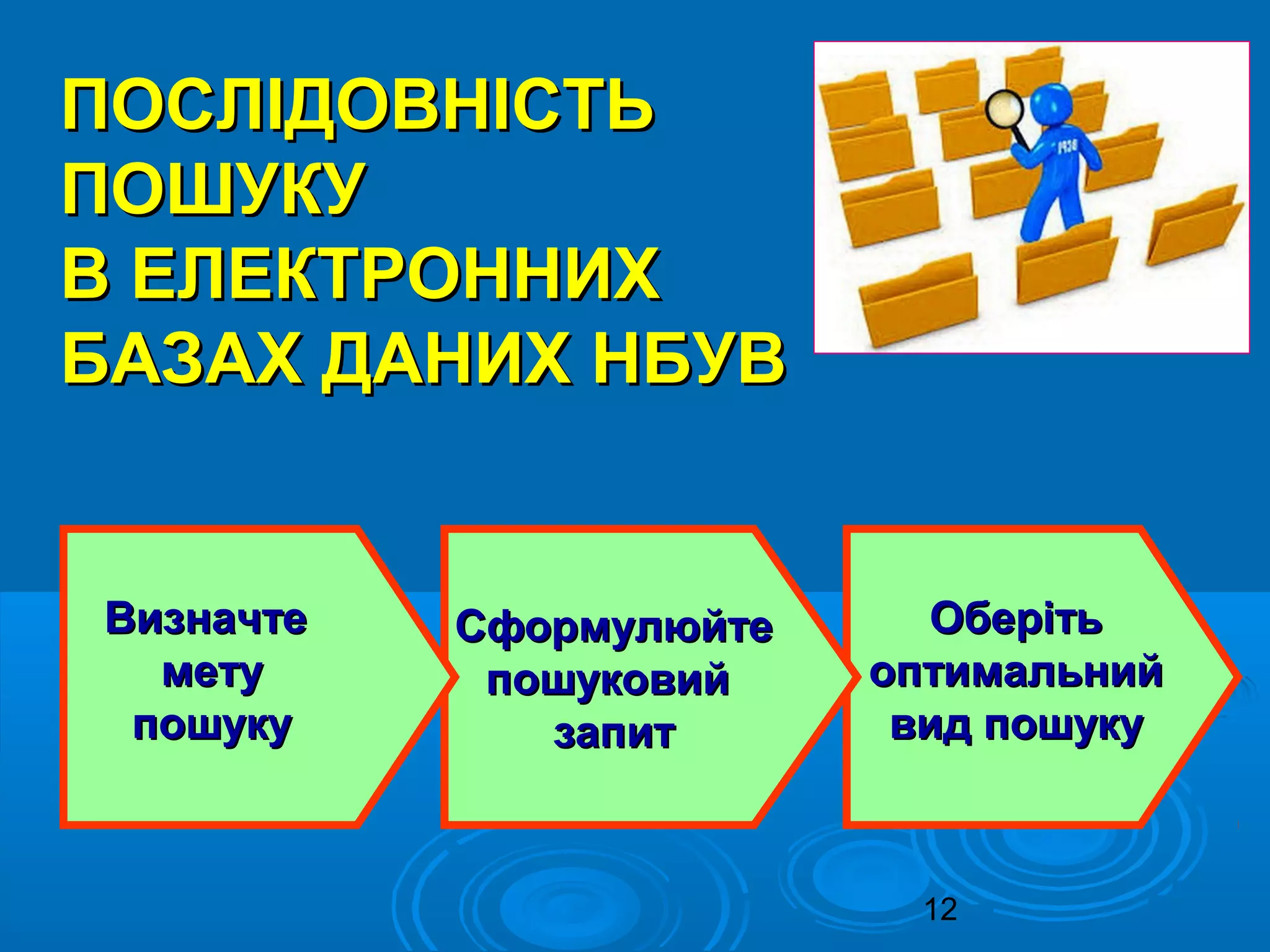 ПОСЛІДОВНІСТЬ ПОШУКУ В ЕЛЕКТРОННИХ БАЗАХ ДАНИХ НБУВ

Визначте мету пошуку

Сформулюйте пошуковий запит

Оберіть оптимальний вид пошуку

12